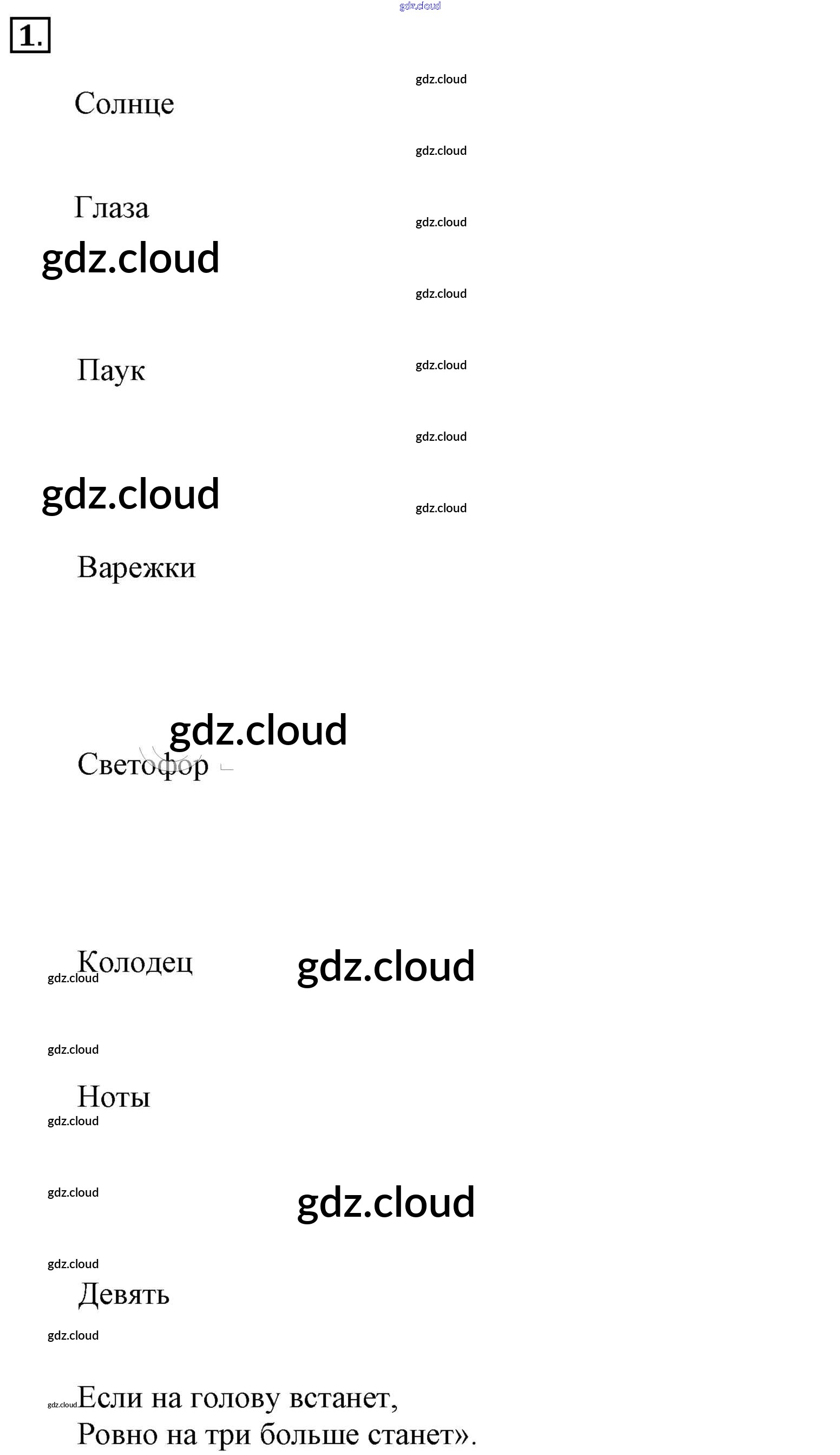 gdz.cloud

1.

gdz.cloud

Солнце

gdz.cloud

Глаза

gdz.cloud

gdz.cloud

gdz.cloud

Паук

gdz.cloud

gdz.cloud

gdz.cloud

gdz.cloud

Варежки

gdz.cloud

Светофор

Колодец

gdz.cloud

gdz.cloud

gdz.cloud

Ноты

gdz.cloud

gdz.cloud

gdz.cloud

gdz.cloud

Девять

gdz.cloud

gdz.cloud

Если на голову встанет,
Ровно на три больше станет».